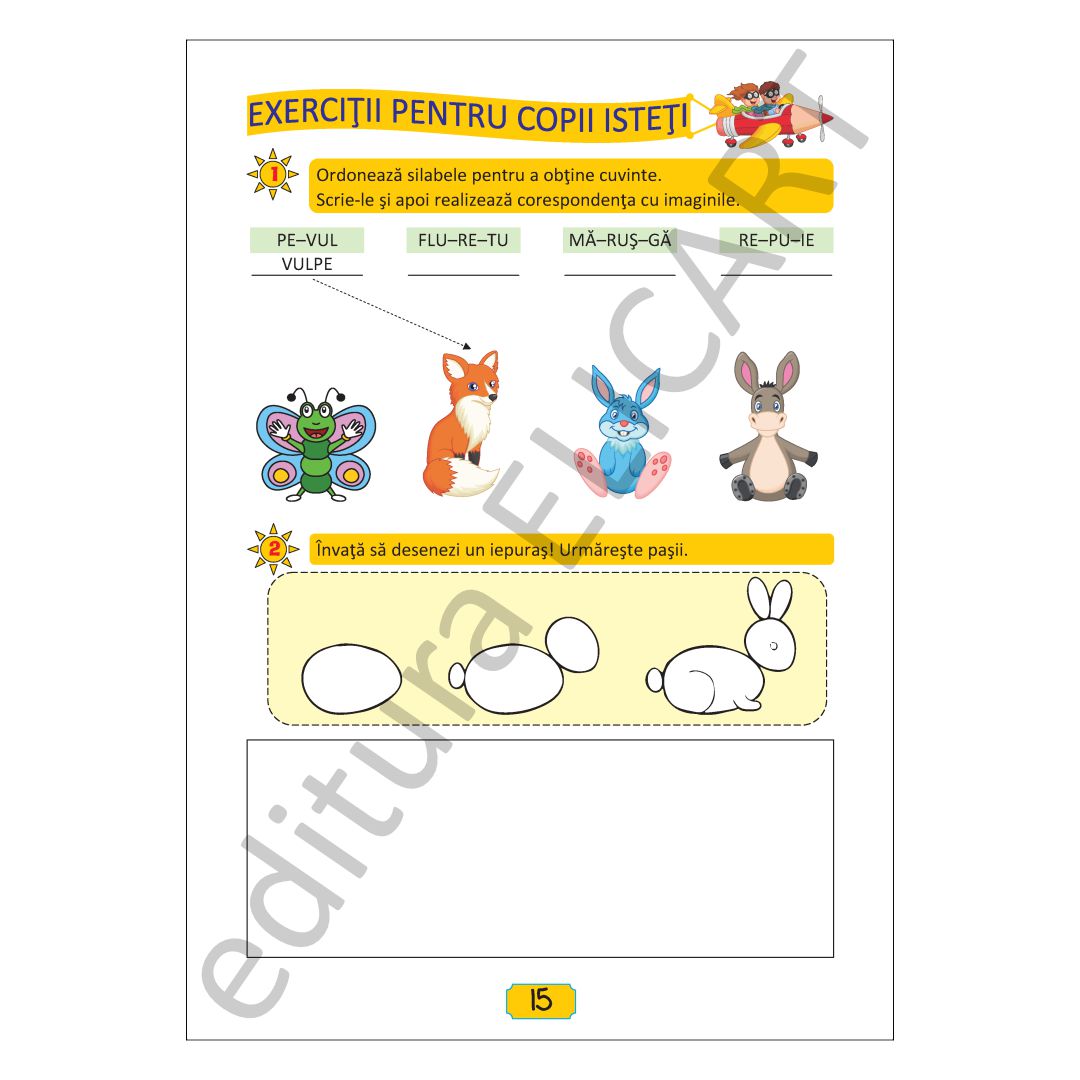 EXERCIŢII PENTRU COPII ISTEŢI

1 Ordonează silabele pentru a obţine cuvinte.
Scrie-le şi apoi realizează corespondenţa cu imaginile.

PE–VUL
VULPE

FLU–RE–TU
____

MĂ–RUŞ–GĂ
____

RE–PU–IE
____

2 Învaţă să desenezi un iepuraş! Urmăreşte paşii.

15

editura ELICART